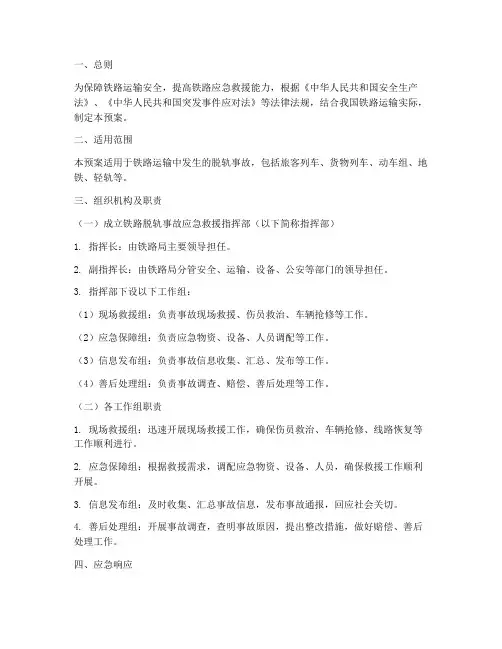 一、总则

为保障铁路运输安全，提高铁路应急救援能力，根据《中华人民共和国安全生产法》、《中华人民共和国突发事件应对法》等法律法规，结合我国铁路运输实际，制定本预案。

二、适用范围

本预案适用于铁路运输中发生的脱轨事故，包括旅客列车、货物列车、动车组、地铁、轻轨等。

三、组织机构及职责

（一）成立铁路脱轨事故应急救援指挥部（以下简称指挥部）

1. 指挥长：由铁路局主要领导担任。

2. 副指挥长：由铁路局分管安全、运输、设备、公安等部门的领导担任。

3. 指挥部下设以下工作组：

（1）现场救援组：负责事故现场救援、伤员救治、车辆抢修等工作。

（2）应急保障组：负责应急物资、设备、人员调配等工作。

（3）信息发布组：负责事故信息收集、汇总、发布等工作。

（4）善后处理组：负责事故调查、赔偿、善后处理等工作。

（二）各工作组职责

1. 现场救援组：迅速开展现场救援工作，确保伤员救治、车辆抢修、线路恢复等工作顺利进行。

2. 应急保障组：根据救援需求，调配应急物资、设备、人员，确保救援工作顺利开展。

3. 信息发布组：及时收集、汇总事故信息，发布事故通报，回应社会关切。

4. 善后处理组：开展事故调查，查明事故原因，提出整改措施，做好赔偿、善后处理工作。

四、应急响应